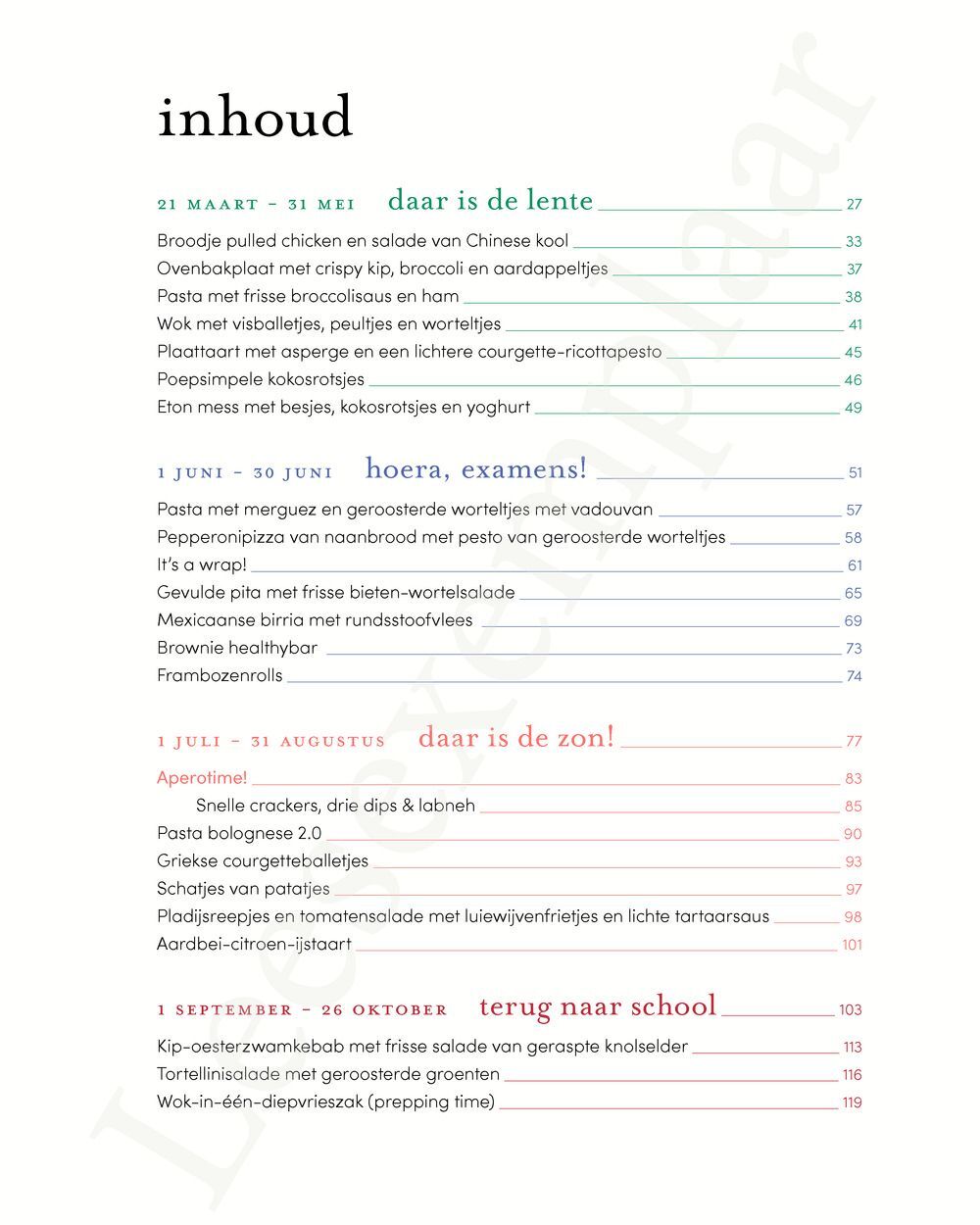 inhoud

21 MAART - 31 MEI daar is de lente 27

Broodje pulled chicken en salade van Chinese kool 33
Ovenbakplaat met crispy kip, broccoli en aardappeltjes 37
Pasta met frisse broccolisaus en ham 38
Wok met visballetjes, peultjes en worteltjes 41
Plaattaart met asperge en een lichtere courgette-ricottapesto 45
Poepsimpele kokosrotsjes 46
Eton mess met besjes, kokosrotsjes en yoghurt 49

1 JUNI - 30 JUNI hoera, examens! 51

Pasta met merguez en geroosterde worteltjes met vadouvan 57
Pepperonipizza van naanbrood met pesto van geroosterde worteltjes 58
It's a wrap! 61
Gevulde pita met frisse bieten-wortelsalade 65
Mexicaanse birria met rundsstoofvlees 69
Brownie healthybar 73
Frambozenrolls 74

1 JULI - 31 AUGUSTUS daar is de zon! 77

Aperotime! 83
Snelle crackers, drie dips & labneh 85
Pasta bolognese 2.0 90
Griekse courgetteballetjes 93
Schatjes van patatjes 97
Pladijsreepjes en tomatensalade met luiewijvenfrietjes en lichte tartaarsaus 98
Aardbei-citroen-ijstaart 101

1 SEPTEMBER - 26 OKTOBER terug naar school 103

Kip-oesterzwamkebab met frisse salade van geraspte knolselder 113
Tortellinisalade met geroosterde groenten 116
Wok-in-één-diepvrieszak (prepping time) 119

Leesexemplaar